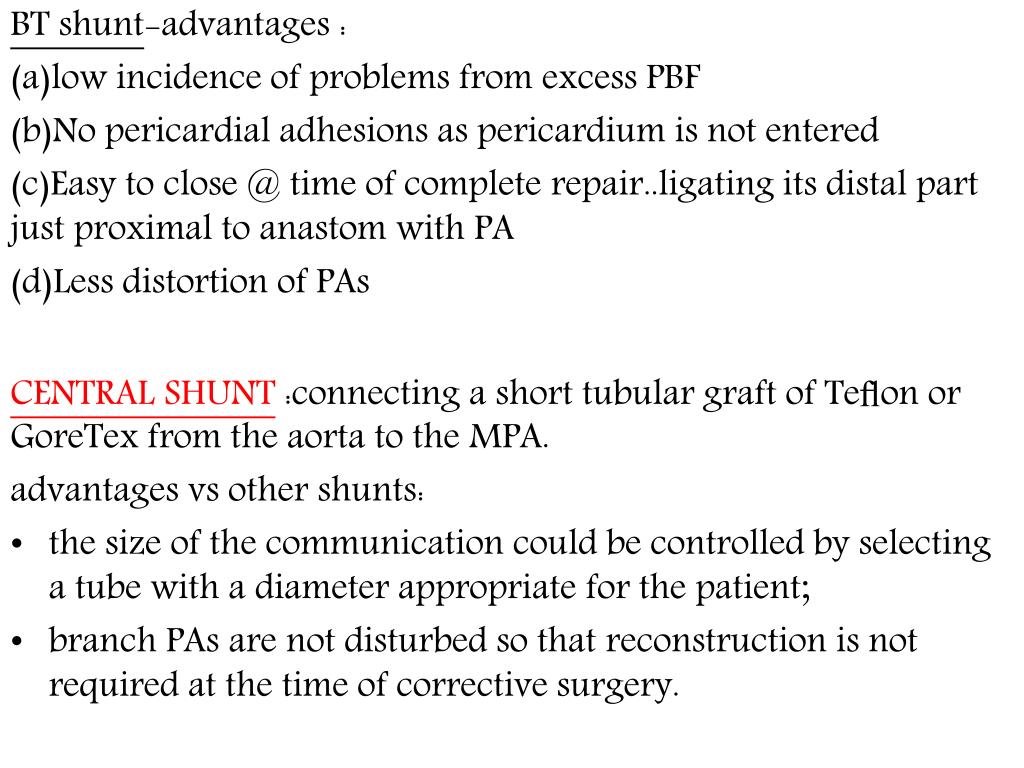 BT shunt-advantages :
(a)low incidence of problems from excess PBF
(b)No pericardial adhesions as pericardium is not entered
(c)Easy to close @ time of complete repair..ligating its distal part just proximal to anastom with PA
(d)Less distortion of PAs

CENTRAL SHUNT :connecting a short tubular graft of Teflon or GoreTex from the aorta to the MPA.
advantages vs other shunts:
• the size of the communication could be controlled by selecting a tube with a diameter appropriate for the patient;
• branch PAs are not disturbed so that reconstruction is not required at the time of corrective surgery.